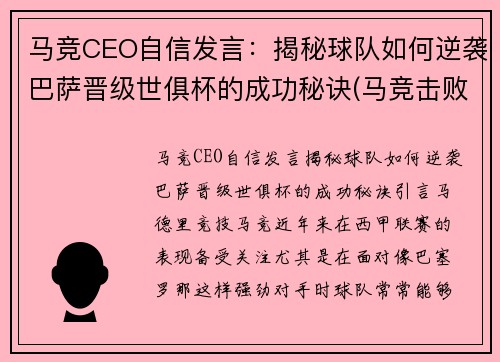 马竞CEO自信发言：揭秘球队如何逆袭巴萨晋级世俱杯的成功秘诀(马竞击败

马竞CEO自信发言揭秘球队如何逆袭巴萨晋级世俱杯的成功秘诀引言马德里竞技马竞近年来在西甲联赛的表现备受关注尤其是在面对像巴塞罗那这样强劲对手时球队常常能够